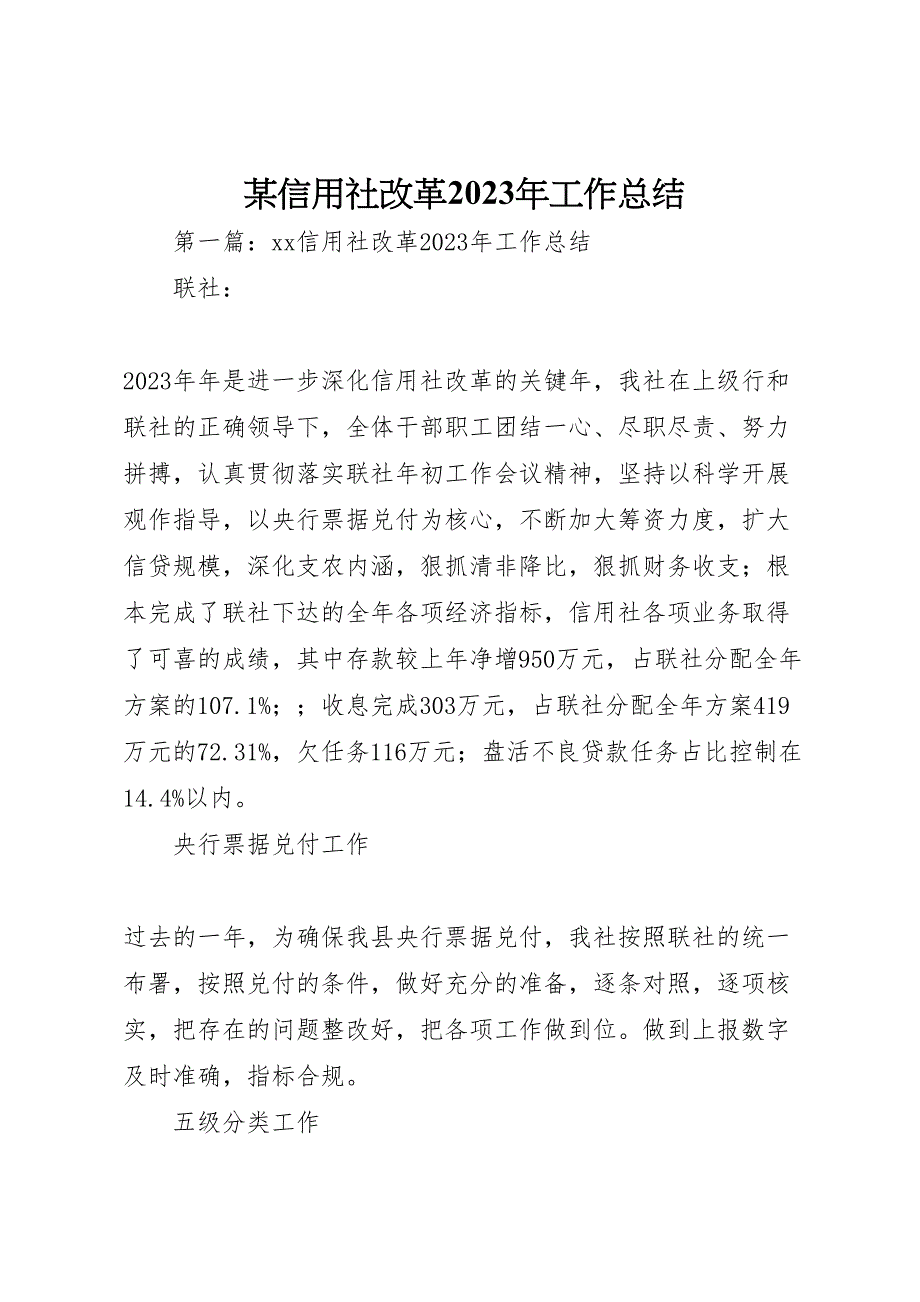 某信用社改革2023年工作总结

第一篇：xx信用社改革2023年工作总结

联社：

2023年年是进一步深化信用社改革的关键年，我社在上级行和联社的正确领导下，全体干部职工团结一心、尽职尽责、努力拼搏，认真贯彻落实联社年初工作会议精神，坚持以科学开展观作指导，以央行票据兑付为核心，不断加大筹资力度，扩大信贷规模，深化支农内涵，狠抓清非降比，狠抓财务收支；根本完成了联社下达的全年各项经济指标，信用社各项业务取得了可喜的成绩，其中存款较上年净增950万元，占联社分配全年方案的107.1%；；收息完成303万元，占联社分配全年方案419万元的72.31%，欠任务116万元；盘活不良贷款任务占比控制在14.4%以内。

央行票据兑付工作

过去的一年，为确保我县央行票据兑付，我社按照联社的统一布署，按照兑付的条件，做好充分的准备，逐条对照，逐项核实，把存在的问题整改好，把各项工作做到位。做到上报数字及时准确，指标合规。

五级分类工作